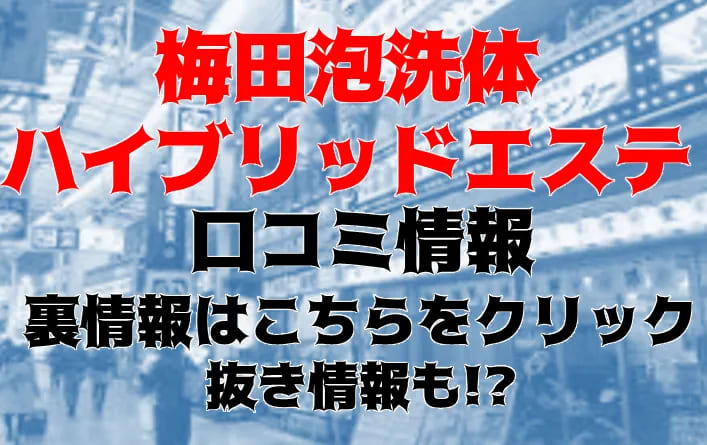 梅田泡洗体
ハイブリッドエステ
口コミ情報
裏情報はこちらをクリック
抜き情報も!?